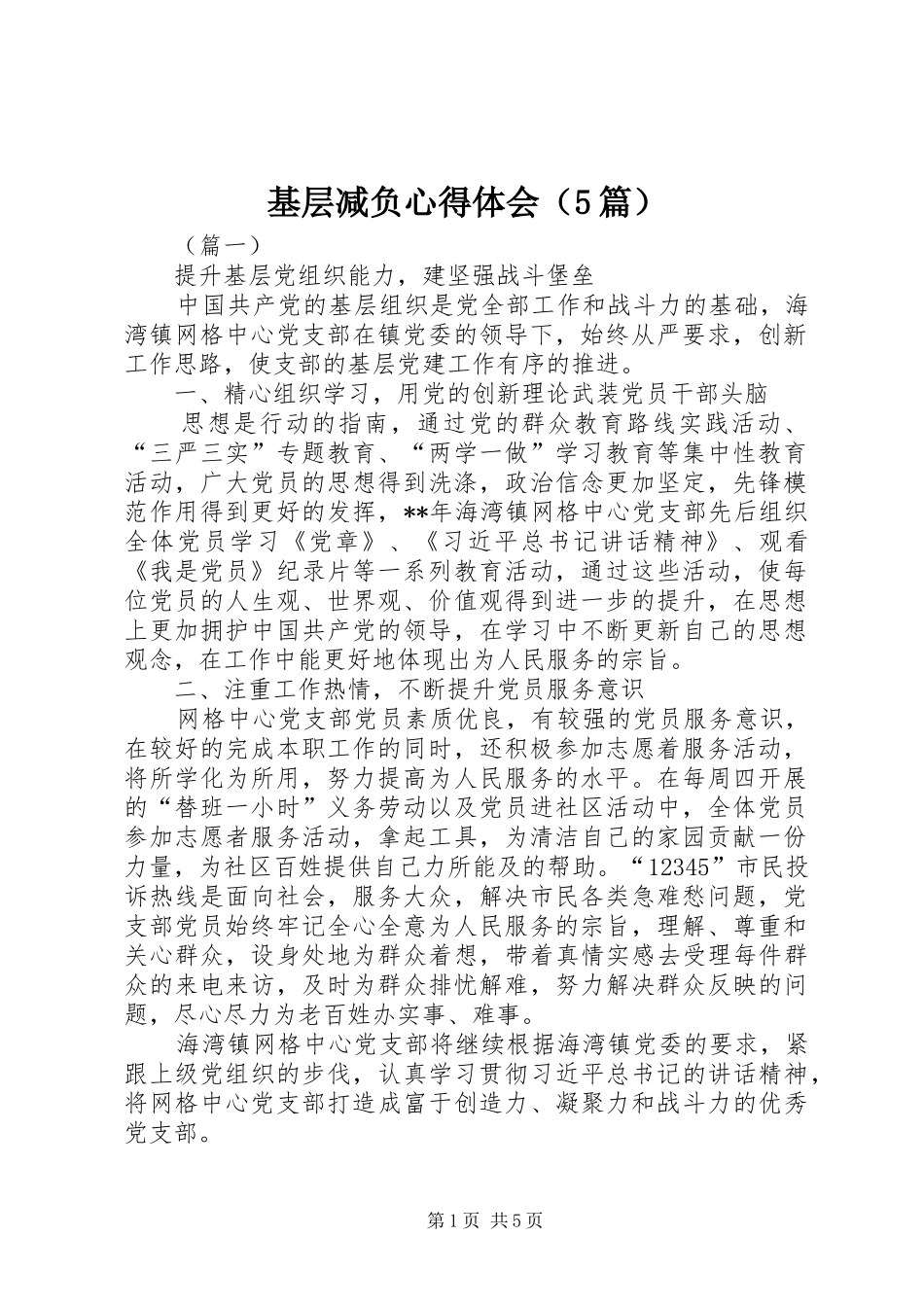 基层减负心得体会（5篇）

（篇一）

提升基层党组织能力，建坚强战斗堡垒

中国共产党的基层组织是党全部工作和战斗力的基础，海湾镇网格中心党支部在镇党委的领导下，始终从严要求，创新工作思路，使支部的基层党建工作有序的推进。

一、精心组织学习，用党的创新理论武装党员干部头脑

思想是行动的指南，通过党的群众教育路线实践活动、“三严三实”专题教育、“两学一做”学习教育等集中性教育活动，广大党员的思想得到洗涤，政治信念更加坚定，先锋模范作用得到更好的发挥，**年海湾镇网格中心党支部先后组织全体党员学习《党章》、《习近平总书记讲话精神》、观看《我是党员》纪录片等一系列教育活动，通过这些活动，使每位党员的人生观、世界观、价值观得到进一步的提升，在思想上更加拥护中国共产党的领导，在学习中不断更新自己的思想观念，在工作中能更好地体现出为人民服务的宗旨。

二、注重工作热情，不断提升党员服务意识

网格中心党支部党员素质优良，有较强的党员服务意识，在较好的完成本职工作的同时，还积极参加志愿着服务活动，将所学化为所用，努力提高为人民服务的水平。在每周四开展的“替班一小时”义务劳动以及党员进社区活动中，全体党员参加志愿者服务活动，拿起工具，为清洁自己的家园贡献一份力量，为社区百姓提供自己力所能及的帮助。“12345”市民投诉热线是面向社会，服务大众，解决市民各类急难愁问题，党支部党员始终牢记全心全意为人民服务的宗旨，理解、尊重和关心群众，设身处地为群众着想，带着真情实感去受理每件群众的来电来访，及时为群众排忧解难，努力解决群众反映的问题，尽心尽力为老百姓办实事、难事。

海湾镇网格中心党支部将继续根据海湾镇党委的要求，紧跟上级党组织的步伐，认真学习贯彻习近平总书记的讲话精神，将网格中心党支部打造成富于创造力、凝聚力和战斗力的优秀党支部。

第1页 共5页